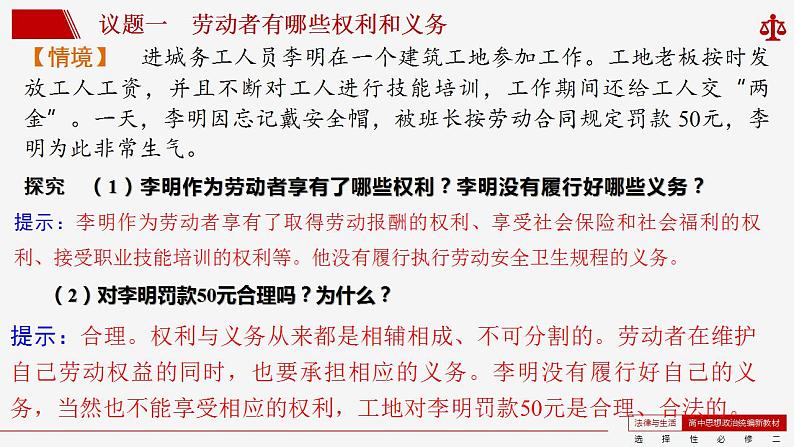 议题一　劳动者有哪些权利和义务

【情境】　进城务工人员李明在一个建筑工地参加工作。工地老板按时发放工人工资，并且不断对工人进行技能培训，工作期间还给工人交“两金”。一天，李明因忘记戴安全帽，被班长按劳动合同规定罚款50元，李明为此非常生气。

探究　（1）李明作为劳动者享有了哪些权利？李明没有履行好哪些义务？

提示：李明作为劳动者享有了取得劳动报酬的权利、享受社会保险和社会福利的权利、接受职业技能培训的权利等。他没有履行执行劳动安全卫生规程的义务。

（2）对李明罚款50元合理吗？为什么？

提示：合理。权利与义务从来都是相辅相成、不可分割的。劳动者在维护自己劳动权益的同时，也要承担相应的义务。李明没有履行好自己的义务，当然也不能享受相应的权利，工地对李明罚款50元是合理、合法的。

法律与生活　高中思想政治统编新教材
选　择　性　必　修　二